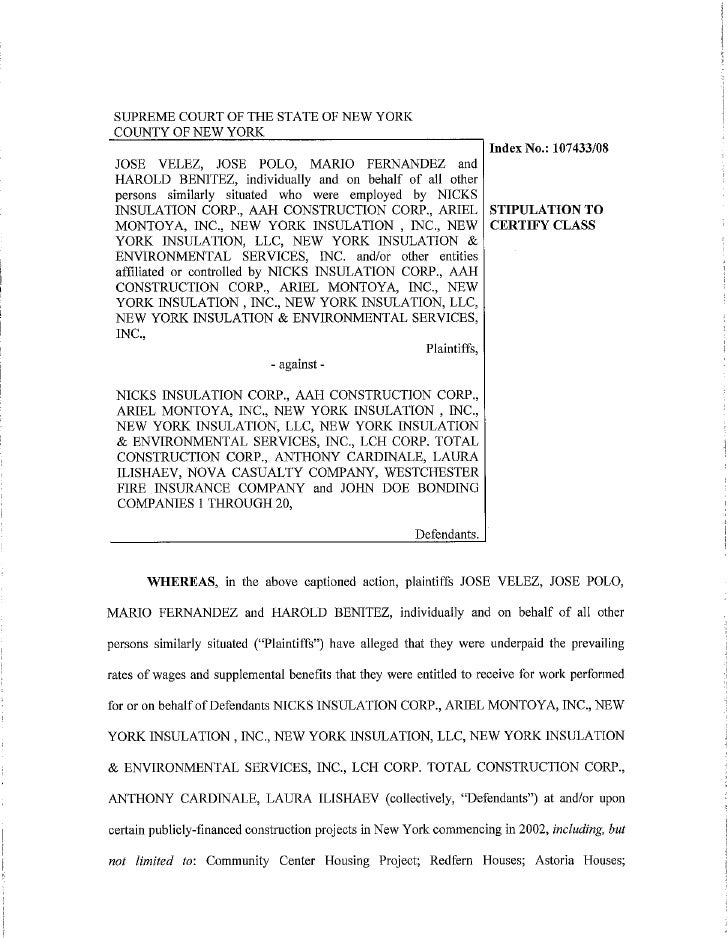 SUPREME COURT OF THE STATE OF NEW YORK
COUNTY OF NEW YORK

JOSE VELEZ, JOSE POLO, MARIO FERNANDEZ and HAROLD BENITEZ, individually and on behalf of all other persons similarly situated who were employed by NICKS INSULATION CORP., AAH CONSTRUCTION CORP., ARIEL MONTOYA, INC., NEW YORK INSULATION , INC., NEW YORK INSULATION, LLC, NEW YORK INSULATION & ENVIRONMENTAL SERVICES, INC. and/or other entities affiliated or controlled by NICKS INSULATION CORP., AAH CONSTRUCTION CORP., ARIEL MONTOYA, INC., NEW YORK INSULATION , INC., NEW YORK INSULATION, LLC, NEW YORK INSULATION & ENVIRONMENTAL SERVICES, INC.,

Plaintiffs,

- against -

NICKS INSULATION CORP., AAH CONSTRUCTION CORP., ARIEL MONTOYA, INC., NEW YORK INSULATION , INC., NEW YORK INSULATION, LLC, NEW YORK INSULATION & ENVIRONMENTAL SERVICES, INC., LCH CORP. TOTAL CONSTRUCTION CORP., ANTHONY CARDINALE, LAURA ILISHAEV, NOVA CASUALTY COMPANY, WESTCHESTER FIRE INSURANCE COMPANY and JOHN DOE BONDING COMPANIES 1 THROUGH 20,

Defendants.

Index No.: 107433/08

STIPULATION TO CERTIFY CLASS

WHEREAS, in the above captioned action, plaintiffs JOSE VELEZ, JOSE POLO, MARIO FERNANDEZ and HAROLD BENITEZ, individually and on behalf of all other persons similarly situated ("Plaintiffs") have alleged that they were underpaid the prevailing rates of wages and supplemental benefits that they were entitled to receive for work performed for or on behalf of Defendants NICKS INSULATION CORP., ARIEL MONTOYA, INC., NEW YORK INSULATION , INC., NEW YORK INSULATION, LLC, NEW YORK INSULATION & ENVIRONMENTAL SERVICES, INC., LCH CORP. TOTAL CONSTRUCTION CORP., ANTHONY CARDINALE, LAURA ILISHAEV (collectively, "Defendants") at and/or upon certain publicly-financed construction projects in New York commencing in 2002, including, but not limited to: Community Center Housing Project; Redfern Houses; Astoria Houses;